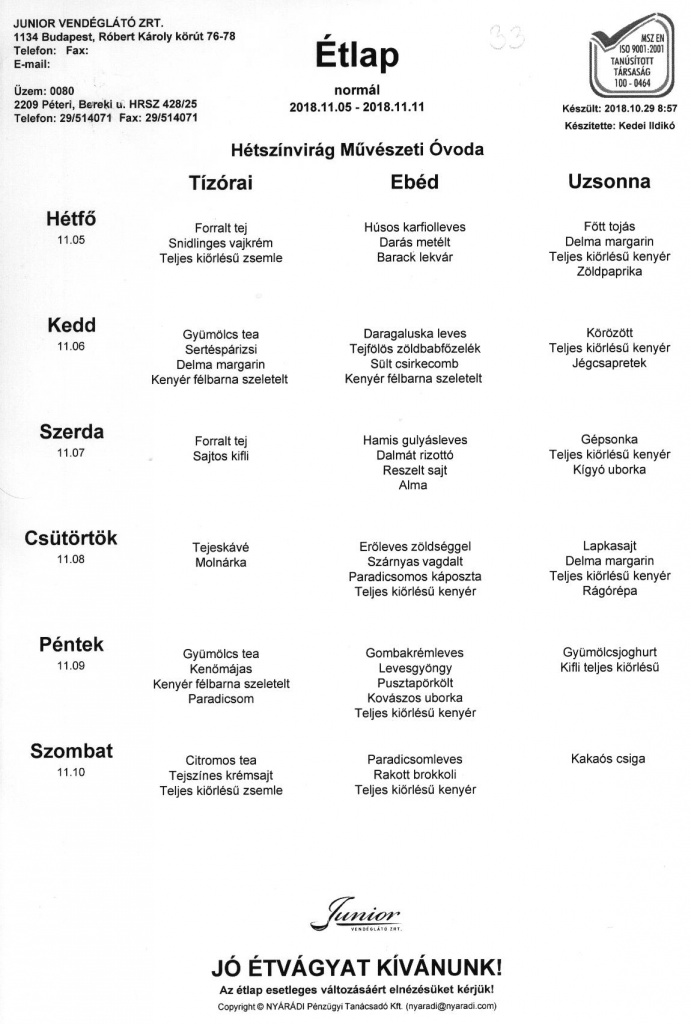 JUNIOR VENDÉGLÁTÓ ZRT.
1134 Budapest, Róbert Károly körút 76-78
Telefon: Fax:
E-mail:

Üzem: 0080
2209 Péteri, Bereki u. HRSZ 428/25
Telefon: 29/514071 Fax: 29/514071

Étlap
normál
2018.11.05 - 2018.11.11

33

MSZ EN ISO 9001:2001 TANÚSÍTOTT TÁRSASÁG 100 - 0464

Készült: 2018.10.29 8:57
Készítette: Kedei Ildikó

Hétszínvirág Művészeti Óvoda

| | Tízórai | Ebéd | Uzsonna |
|---|---|---|---|
| Hétfő 11.05 | Forralt tej Snidlinges vajkrém Teljes kiőrlésű zsemle | Húsos karfiolleves Darás metélt Barack lekvár | Főtt tojás Delma margarin Teljes kiőrlésű kenyér Zöldpaprika |
| Kedd 11.06 | Gyümölcs tea Sertéspárizsi Delma margarin Kenyér félbarna szeletelt | Daragaluska leves Tejfölös zöldbabfőzelék Sült csirkecomb Kenyér félbarna szeletelt | Körözött Teljes kiőrlésű kenyér Jégcsapretek |
| Szerda 11.07 | Forralt tej Sajtos kifli | Hamis gulyásleves Dalmát rizottó Reszelt sajt Alma | Gépsonka Teljes kiőrlésű kenyér Kígyó uborka |
| Csütörtök 11.08 | Tejeskávé Molnárka | Erőleves zöldséggel Szárnyas vagdalt Paradicsomos káposzta Teljes kiőrlésű kenyér | Lapkasajt Delma margarin Teljes kiőrlésű kenyér Rágórépa |
| Péntek 11.09 | Gyümölcs tea Kenőmájas Kenyér félbarna szeletelt Paradicsom | Gombakrémleves Levesgyöngy Pusztapörkölt Kovászos uborka Teljes kiőrlésű kenyér | Gyümölcsjoghurt Kifli teljes kiőrlésű |
| Szombat 11.10 | Citromos tea Tejszínes krémsajt Teljes kiőrlésű zsemle | Paradicsomleves Rakott brokkoli Teljes kiőrlésű kenyér | Kakaós csiga |

Junior VENDÉGLÁTÓ ZRT.

JÓ ÉTVÁGYAT KÍVÁNUNK!
Az étlap esetleges változásáért elnézésüket kérjük!
Copyright © NYÁRÁDI Pénzügyi Tanácsadó Kft. (nyaradi@nyaradi.com)